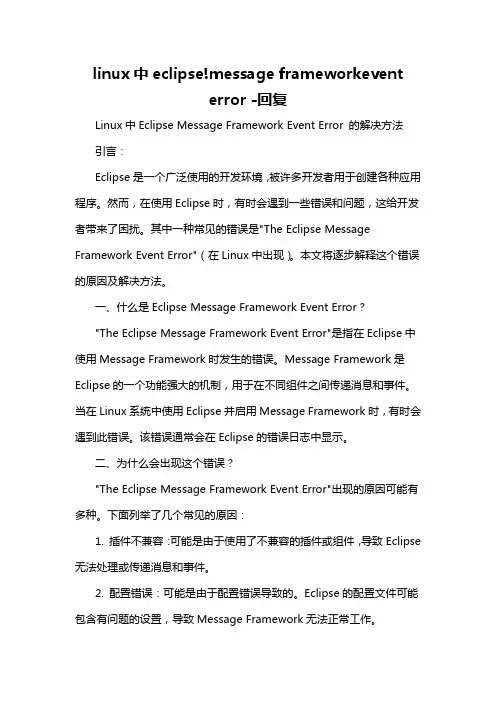 linux中eclipse!message frameworkevent error -回复

Linux中Eclipse Message Framework Event Error 的解决方法

引言：

Eclipse是一个广泛使用的开发环境，被许多开发者用于创建各种应用程序。然而，在使用Eclipse时，有时会遇到一些错误和问题，这给开发者带来了困扰。其中一种常见的错误是"The Eclipse Message Framework Event Error"（在Linux中出现）。本文将逐步解释这个错误的原因及解决方法。

一、什么是Eclipse Message Framework Event Error？

"The Eclipse Message Framework Event Error"是指在Eclipse中使用Message Framework时发生的错误。Message Framework是Eclipse的一个功能强大的机制，用于在不同组件之间传递消息和事件。当在Linux系统中使用Eclipse并启用Message Framework时，有时会遇到此错误。该错误通常会在Eclipse的错误日志中显示。

二、为什么会出现这个错误？

"The Eclipse Message Framework Event Error"出现的原因可能有多种。下面列举了几个常见的原因：

1. 插件不兼容：可能是由于使用了不兼容的插件或组件，导致Eclipse无法处理或传递消息和事件。

2. 配置错误：可能是由于配置错误导致的。Eclipse的配置文件可能包含有问题的设置，导致Message Framework无法正常工作。